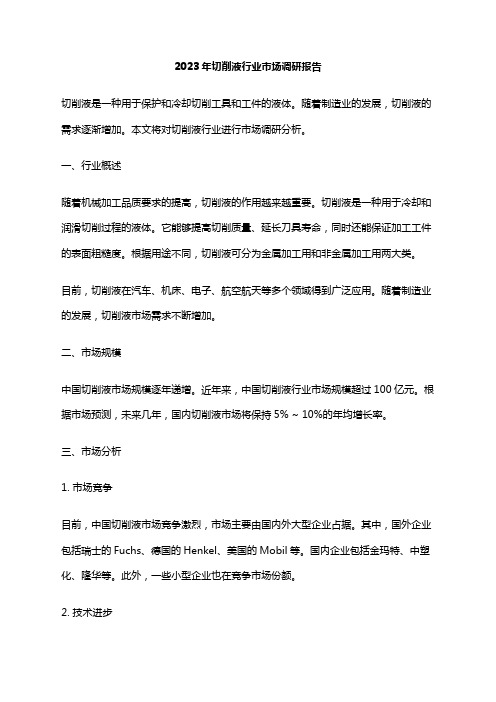 2023年切削液行业市场调研报告

切削液是一种用于保护和冷却切削工具和工件的液体。随着制造业的发展，切削液的需求逐渐增加。本文将对切削液行业进行市场调研分析。

一、行业概述

随着机械加工品质要求的提高，切削液的作用越来越重要。切削液是一种用于冷却和润滑切削过程的液体。它能够提高切削质量、延长刀具寿命，同时还能保证加工工件的表面粗糙度。根据用途不同，切削液可分为金属加工用和非金属加工用两大类。

目前，切削液在汽车、机床、电子、航空航天等多个领域得到广泛应用。随着制造业的发展，切削液市场需求不断增加。

二、市场规模

中国切削液市场规模逐年递增。近年来，中国切削液行业市场规模超过100亿元。根据市场预测，未来几年，国内切削液市场将保持5%～10%的年均增长率。

三、市场分析

1. 市场竞争

目前，中国切削液市场竞争激烈，市场主要由国内外大型企业占据。其中，国外企业包括瑞士的Fuchs、德国的Henkel、美国的Mobil等。国内企业包括金玛特、中塑化、隆华等。此外，一些小型企业也在竞争市场份额。

2. 技术进步